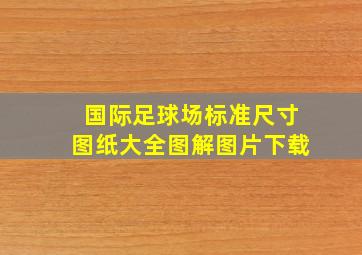 国际足球场标准尺寸
图纸大全图解图片下载